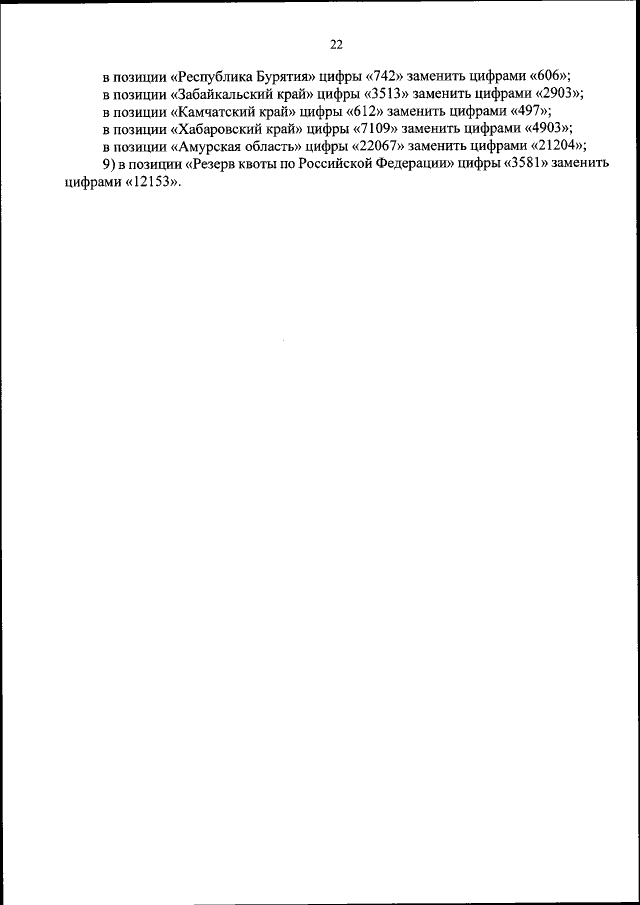 22

в позиции «Республика Бурятия» цифры «742» заменить цифрами «606»;

в позиции «Забайкальский край» цифры «3513» заменить цифрами «2903»;

в позиции «Камчатский край» цифры «612» заменить цифрами «497»;

в позиции «Хабаровский край» цифры «7109» заменить цифрами «4903»;

в позиции «Амурская область» цифры «22067» заменить цифрами «21204»;

9) в позиции «Резерв квоты по Российской Федерации» цифры «3581» заменить цифрами «12153».